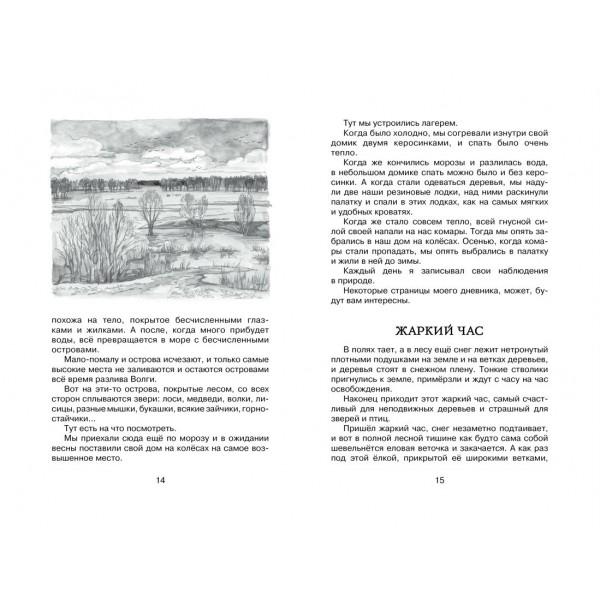 похожа на тело, покрытое бесчисленными глазками и жилками. А после, когда много прибудет воды, всё превращается в море с бесчисленными островами.

Мало-помалу и острова исчезают, и только самые высокие места не заливаются и остаются островами всё время разлива Волги.

Вот на эти-то острова, покрытые лесом, со всех сторон сплываются звери: лоси, медведи, волки, лисицы, разные мышки, букашки, всякие зайчики, горностайчики...

Тут есть на что посмотреть.

Мы приехали сюда ещё по морозу и в ожидании весны поставили свой дом на колёсах на самое возвышенное место.

14

Тут мы устроились лагерем.

Когда было холодно, мы согревали изнутри свой домик двумя керосинками, и спать было очень тепло.

Когда же кончились морозы и разлилась вода, в небольшом домике спать можно было и без керосинки. А когда стали одеваться деревья, мы надули две наши резиновые лодки, над ними раскинули палатку и спали в этих лодках, как на самых мягких и удобных кроватях.

Когда же стало совсем тепло, всей гнусной силой своей напали на нас комары. Тогда мы опять забрались в наш дом на колёсах. Осенью, когда комары стали пропадать, мы опять выбрались в палатку и жили в ней до зимы.

Каждый день я записывал свои наблюдения в природе.

Некоторые страницы моего дневника, может, будут вам интересны.

ЖАРКИЙ ЧАС

В полях тает, а в лесу ещё снег лежит нетронутый плотными подушками на земле и на ветках деревьев, и деревья стоят в снежном плену. Тонкие стволики пригнулись к земле, примёрзли и ждут с часу на час освобождения.

Наконец приходит этот жаркий час, самый счастливый для неподвижных деревьев и страшный для зверей и птиц.

Пришёл жаркий час, снег незаметно подтаивает, и вот в полной лесной тишине как будто сама собой шевельнётся еловая веточка и закачается. А как раз под этой ёлкой, прикрытой её широкими ветками,

15